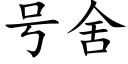 号舍